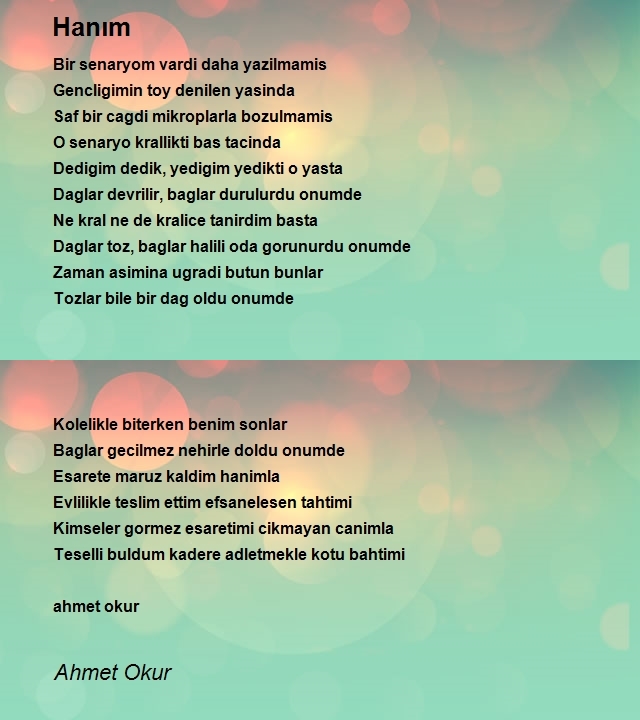 Hanım

Bir senaryom vardi daha yazilmamis
Gencligimin toy denilen yasinda
Saf bir cagdi mikroplarla bozulmamis
O senaryo krallikti bas tacinda
Dedigim dedik, yedigim yedikti o yasta
Daglar devrilir, baglar durulurdu onumde
Ne kral ne de kralice tanirdim basta
Daglar toz, baglar halili oda gorunurdu onumde
Zaman asimina ugradi butun bunlar
Tozlar bile bir dag oldu onumde

Kolelikle biterken benim sonlar
Baglar gecilmez nehirle doldu onumde
Esarete maruz kaldim hanimla
Evlilikle teslim ettim efsanelesen tahtimi
Kimseler gormez esaretimi cikmayan canimla
Teselli buldum kadere adletmekle kotu bahtimi

ahmet okur

Ahmet Okur